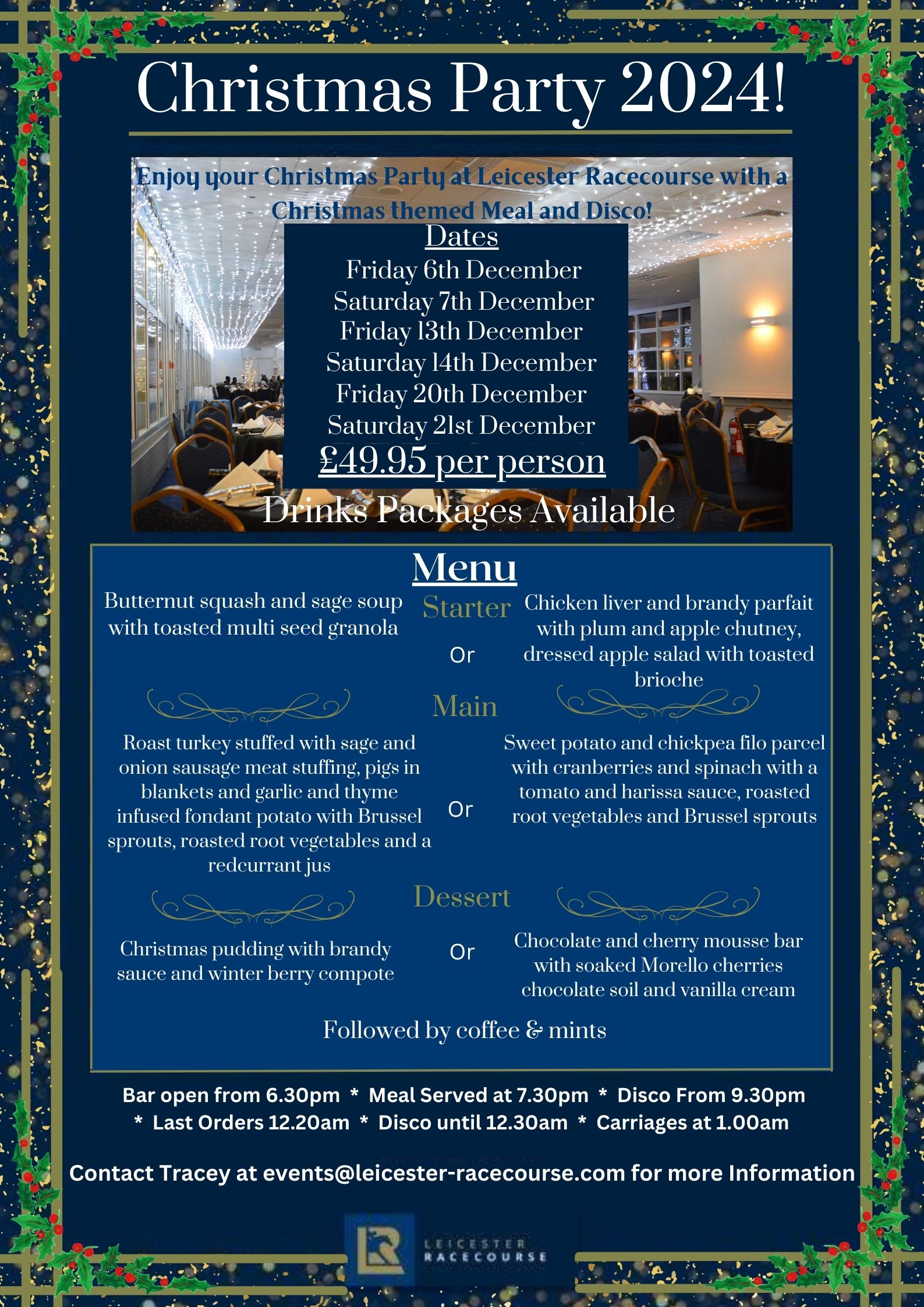 Christmas Party 2024!

Enjoy your Christmas Party at Leicester Racecourse with a Christmas themed Meal and Disco!

Dates
Friday 6th December
Saturday 7th December
Friday 13th December
Saturday 14th December
Friday 20th December
Saturday 21st December
£49.95 per person
Drinks Packages Available

Menu

Starter

Butternut squash and sage soup with toasted multi seed granola

Or

Chicken liver and brandy parfait with plum and apple chutney, dressed apple salad with toasted brioche

Main

Roast turkey stuffed with sage and onion sausage meat stuffing, pigs in blankets and garlic and thyme infused fondant potato with Brussel sprouts, roasted root vegetables and a redcurrant jus

Or

Sweet potato and chickpea filo parcel with cranberries and spinach with a tomato and harissa sauce, roasted root vegetables and Brussel sprouts

Dessert

Christmas pudding with brandy sauce and winter berry compote

Or

Chocolate and cherry mousse bar with soaked Morello cherries chocolate soil and vanilla cream

Followed by coffee & mints

Bar open from 6.30pm * Meal Served at 7.30pm * Disco From 9.30pm * Last Orders 12.20am * Disco until 12.30am * Carriages at 1.00am

Contact Tracey at events@leicester-racecourse.com for more Information

LEICESTER RACECOURSE